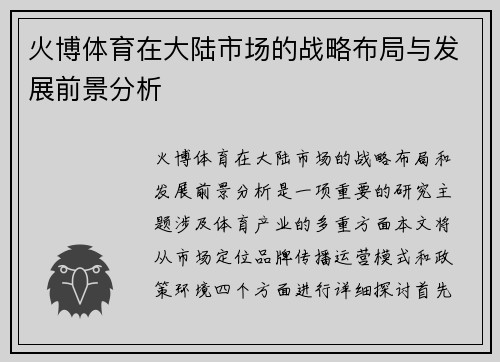 火博体育在大陆市场的战略布局与发展前景分析

火博体育在大陆市场的战略布局和发展前景分析是一项重要的研究主题涉及体育产业的多重方面本文将从市场定位品牌传播运营模式和政策环境四个方面进行详细探讨首先